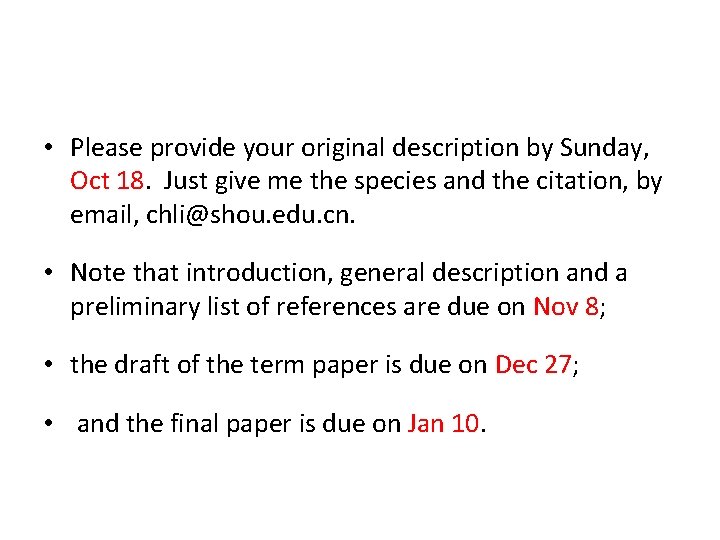 • Please provide your original description by Sunday, Oct 18. Just give me the species and the citation, by email, chli@shou.edu.cn.

• Note that introduction, general description and a preliminary list of references are due on Nov 8;

• the draft of the term paper is due on Dec 27;

• and the final paper is due on Jan 10.